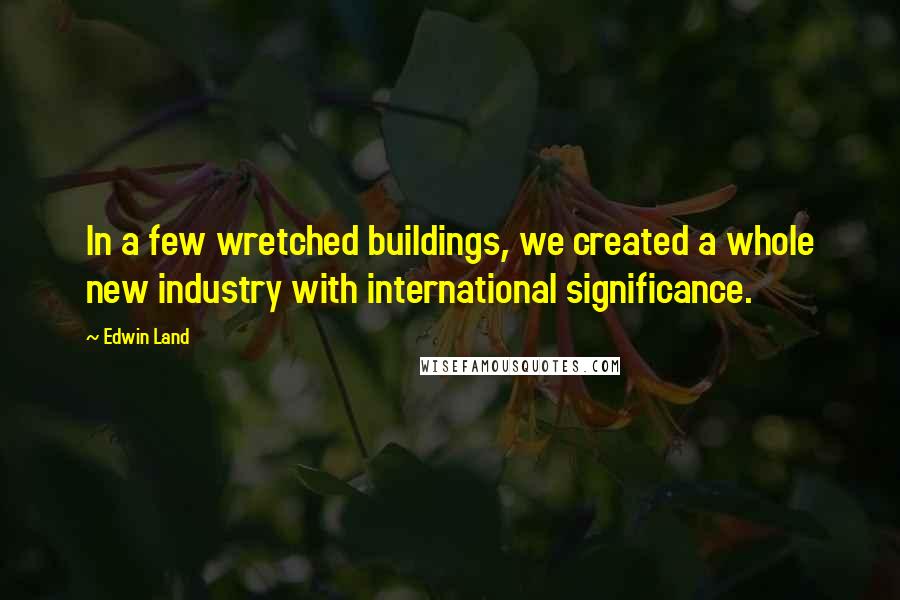 In a few wretched buildings, we created a whole new industry with international significance.

~ Edwin Land

WISEFAMOUSQUOTES.COM